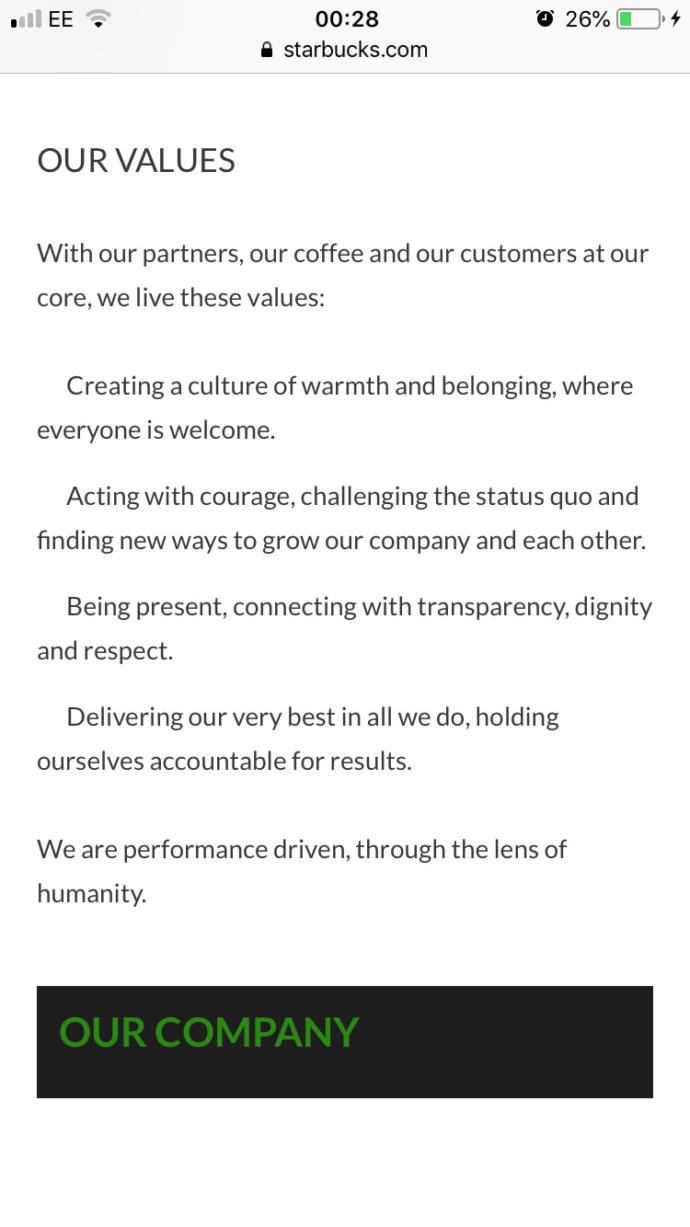 EE 00:28 26%
starbucks.com

OUR VALUES

With our partners, our coffee and our customers at our core, we live these values:

Creating a culture of warmth and belonging, where everyone is welcome.

Acting with courage, challenging the status quo and finding new ways to grow our company and each other.

Being present, connecting with transparency, dignity and respect.

Delivering our very best in all we do, holding ourselves accountable for results.

We are performance driven, through the lens of humanity.

OUR COMPANY